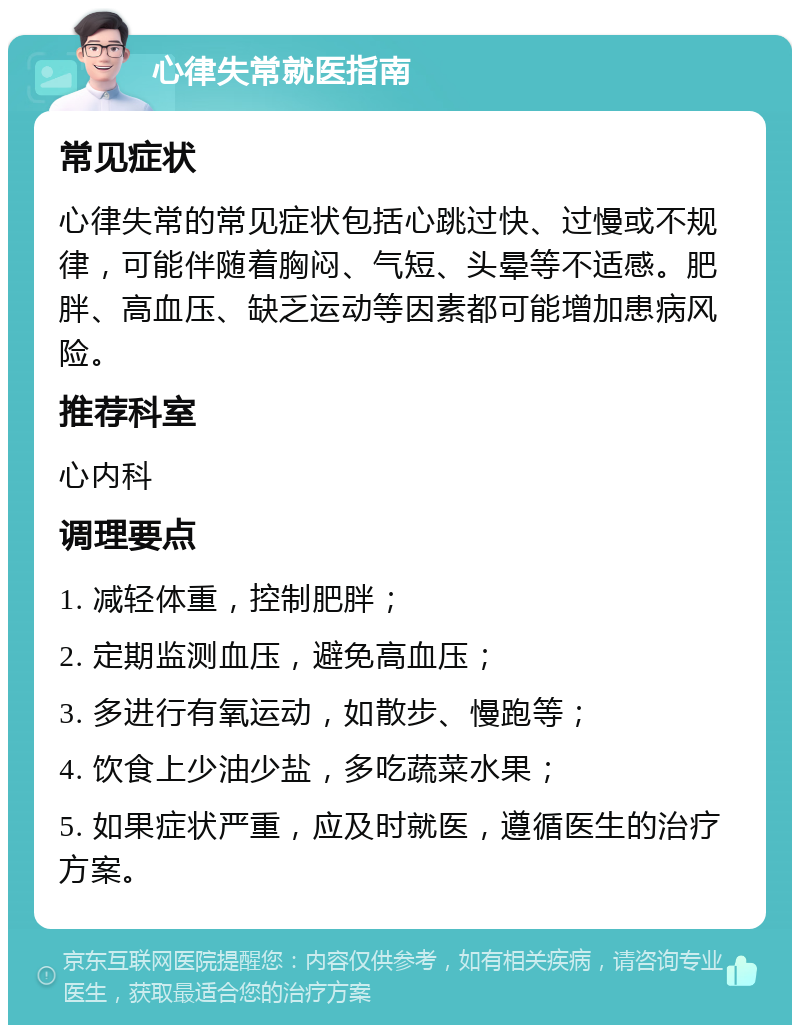 心律失常就医指南

常见症状

心律失常的常见症状包括心跳过快、过慢或不规律，可能伴随着胸闷、气短、头晕等不适感。肥胖、高血压、缺乏运动等因素都可能增加患病风险。

推荐科室

心内科

调理要点

1. 减轻体重，控制肥胖；

2. 定期监测血压，避免高血压；

3. 多进行有氧运动，如散步、慢跑等；

4. 饮食上少油少盐，多吃蔬菜水果；

5. 如果症状严重，应及时就医，遵循医生的治疗方案。

京东互联网医院提醒您：内容仅供参考，如有相关疾病，请咨询专业医生，获取最适合您的治疗方案